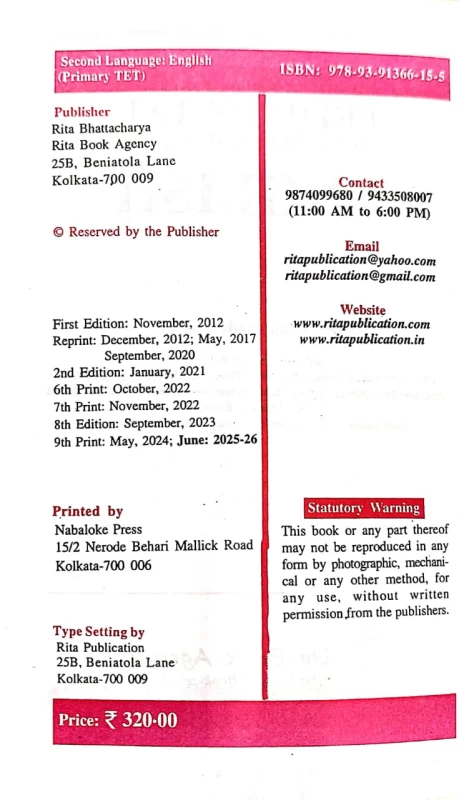 Second Language: English (Primary TET)

ISBN: 978-93-91366-15-5

Publisher
Rita Bhattacharya
Rita Book Agency
25B, Beniatola Lane
Kolkata-700 009

© Reserved by the Publisher

First Edition: November, 2012
Reprint: December, 2012; May, 2017 September, 2020
2nd Edition: January, 2021
6th Print: October, 2022
7th Print: November, 2022
8th Edition: September, 2023
9th Print: May, 2024; June: 2025-26

Printed by
Nabaloke Press
15/2 Nerode Behari Mallick Road
Kolkata-700 006

Type Setting by
Rita Publication
25B, Beniatola Lane
Kolkata-700 009

Contact
9874099680 / 9433508007
(11:00 AM to 6:00 PM)

Email
ritapublication@yahoo.com
ritapublication@gmail.com

Website
www.ritapublication.com
www.ritapublication.in

Statutory Warning
This book or any part thereof may not be reproduced in any form by photographic, mechanical or any other method, for any use, without written permission from the publishers.

Price: ₹ 320·00